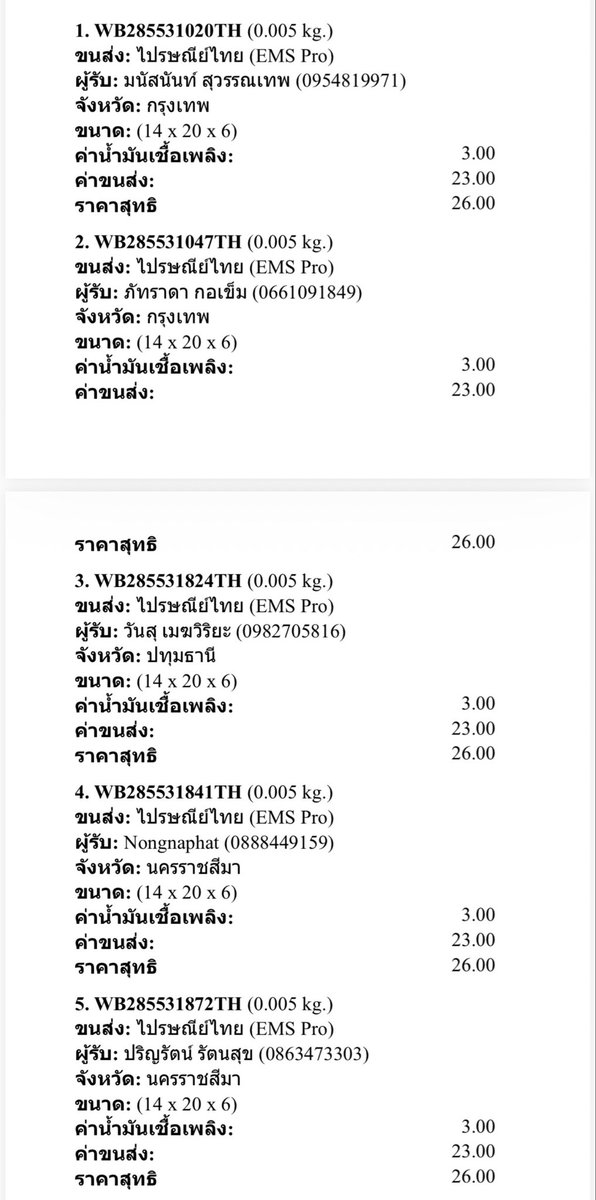 1. WB285531020TH (0.005 kg.)
ขนส่ง: ไปรษณีย์ไทย (EMS Pro)
ผู้รับ: มนัสนันท์ สุวรรณเทพ (0954819971)
จังหวัด: กรุงเทพ
ขนาด: (14 x 20 x 6)
ค่าน้ำมันเชื้อเพลิง: 3.00
ค่าขนส่ง: 23.00
ราคาสุทธิ 26.00

2. WB285531047TH (0.005 kg.)
ขนส่ง: ไปรษณีย์ไทย (EMS Pro)
ผู้รับ: ภัทราดา กอเข็ม (0661091849)
จังหวัด: กรุงเทพ
ขนาด: (14 x 20 x 6)
ค่าน้ำมันเชื้อเพลิง: 3.00
ค่าขนส่ง: 23.00

ราคาสุทธิ 26.00

3. WB285531824TH (0.005 kg.)
ขนส่ง: ไปรษณีย์ไทย (EMS Pro)
ผู้รับ: วันสุ เมฆวิริยะ (0982705816)
จังหวัด: ปทุมธานี
ขนาด: (14 x 20 x 6)
ค่าน้ำมันเชื้อเพลิง: 3.00
ค่าขนส่ง: 23.00
ราคาสุทธิ 26.00

4. WB285531841TH (0.005 kg.)
ขนส่ง: ไปรษณีย์ไทย (EMS Pro)
ผู้รับ: Nongnaphat (0888449159)
จังหวัด: นครราชสีมา
ขนาด: (14 x 20 x 6)
ค่าน้ำมันเชื้อเพลิง: 3.00
ค่าขนส่ง: 23.00
ราคาสุทธิ 26.00

5. WB285531872TH (0.005 kg.)
ขนส่ง: ไปรษณีย์ไทย (EMS Pro)
ผู้รับ: ปริญรัตน์ รัตนสุข (0863473303)
จังหวัด: นครราชสีมา
ขนาด: (14 x 20 x 6)
ค่าน้ำมันเชื้อเพลิง: 3.00
ค่าขนส่ง: 23.00
ราคาสุทธิ 26.00